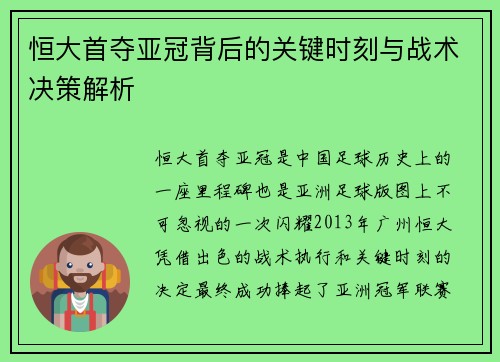 恒大首夺亚冠背后的关键时刻与战术决策解析

恒大首夺亚冠是中国足球历史上的一座里程碑也是亚洲足球版图上不可忽视的一次闪耀2013年广州恒大凭借出色的战术执行和关键时刻的决定最终成功捧起了亚洲冠军联赛